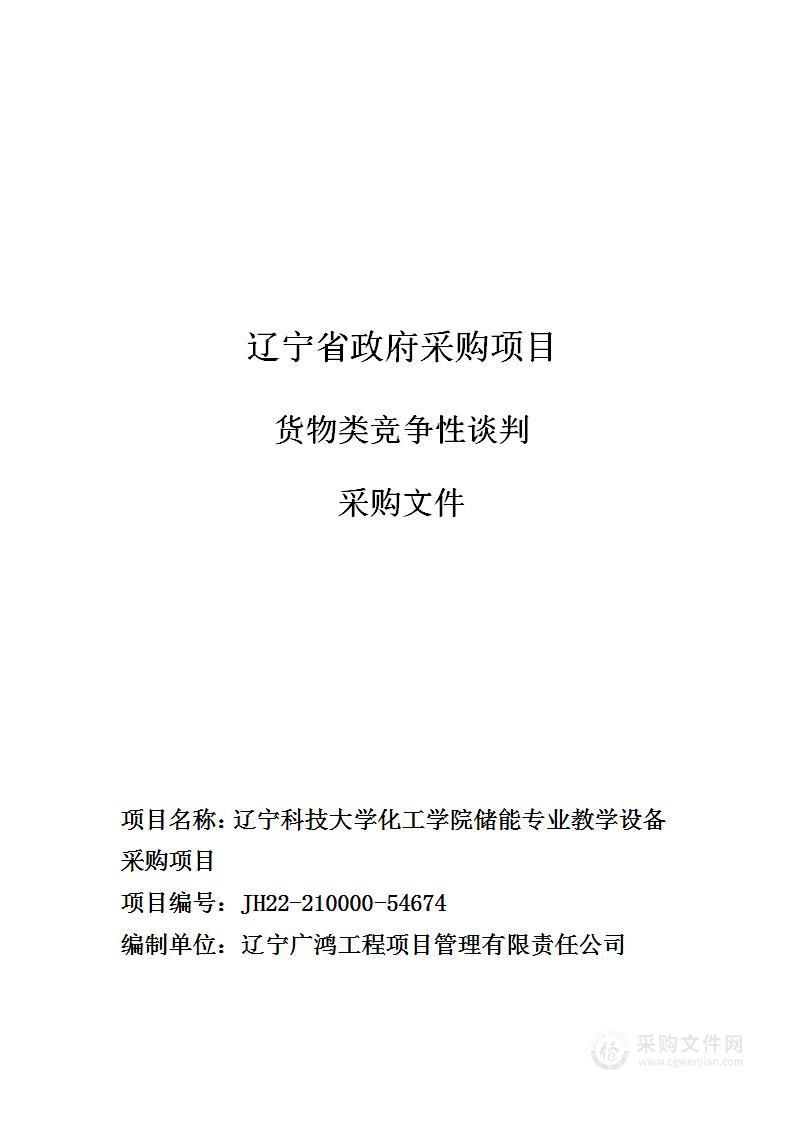 辽宁省政府采购项目

货物类竞争性谈判

采购文件

项目名称：辽宁科技大学化工学院储能专业教学设备采购项目

项目编号：JH22-210000-54674

编制单位：辽宁广鸿工程项目管理有限责任公司

采购文件网
www.cgwenjian.com